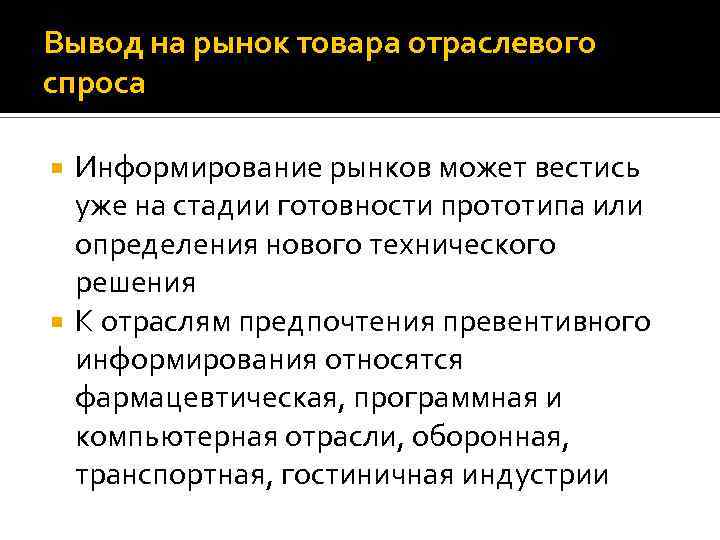 Вывод на рынок товара отраслевого спроса

Информирование рынков может вестись уже на стадии готовности прототипа или определения нового технического решения

К отраслям предпочтения превентивного информирования относятся фармацевтическая, программная и компьютерная отрасли, оборонная, транспортная, гостиничная индустрии